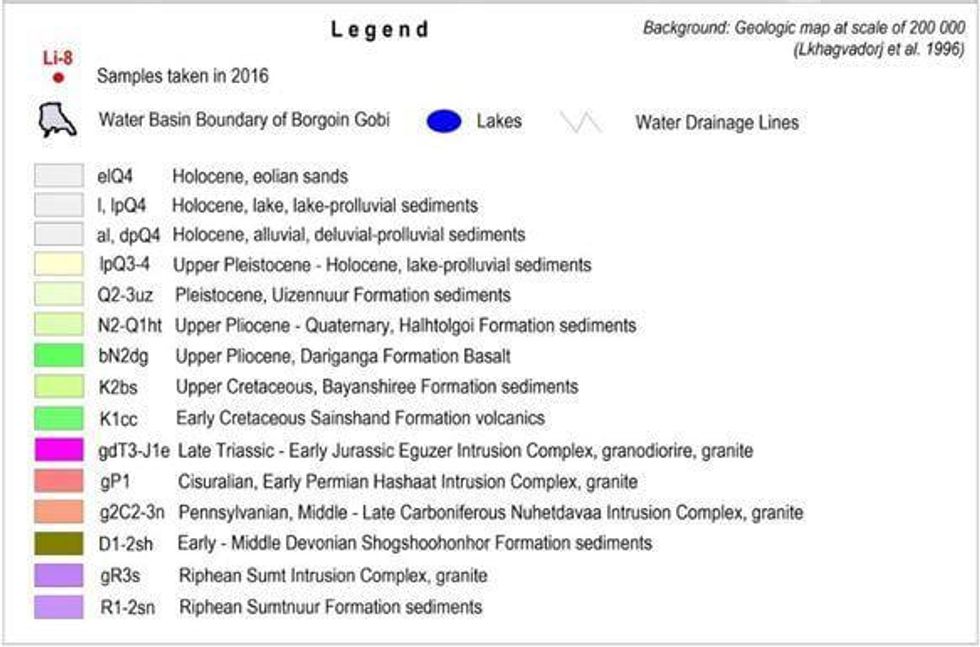 Legend

Background: Geologic map at scale of 200 000 (Lkhagvadorj et al. 1996)

Li-8
Samples taken in 2016

Water Basin Boundary of Borgoin Gobi

Lakes

Water Drainage Lines

elQ4 Holocene, eolian sands
l, lpQ4 Holocene, lake, lake-prolluvial sediments
al, dpQ4 Holocene, alluvial, deluvial-prolluvial sediments
lpQ3-4 Upper Pleistocene - Holocene, lake-prolluvial sediments
Q2-3uz Pleistocene, Uizennuur Formation sediments
N2-Q1ht Upper Pliocene - Quaternary, Halhtolgoi Formation sediments
bN2dg Upper Pliocene, Dariganga Formation Basalt
K2bs Upper Cretaceous, Bayanshiree Formation sediments
K1cc Early Cretaceous Sainshand Formation volcanics
gdT3-J1e Late Triassic - Early Jurassic Eguzer Intrusion Complex, granodiorire, granite
gP1 Cisuralian, Early Permian Hashaat Intrusion Complex, granite
g2C2-3n Pennsylvanian, Middle - Late Carboniferous Nuhetdavaa Intrusion Complex, granite
D1-2sh Early - Middle Devonian Shogshoohonhor Formation sediments
gR3s Riphean Sumt Intrusion Complex, granite
R1-2sn Riphean Sumtnuur Formation sediments